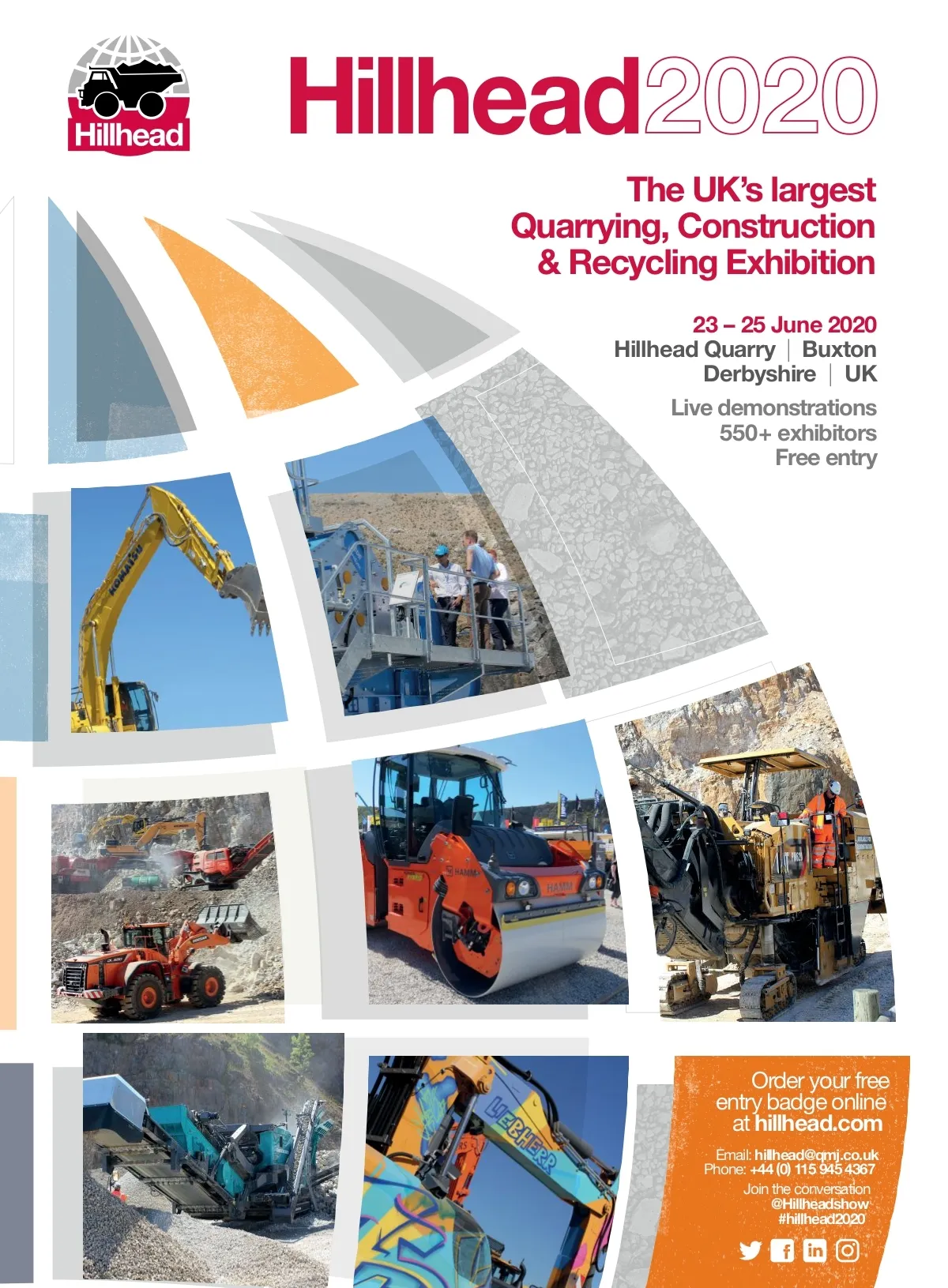 Hillhead

Hillhead2020

The UK's largest Quarrying, Construction & Recycling Exhibition

23 – 25 June 2020
Hillhead Quarry | Buxton
Derbyshire | UK

Live demonstrations
550+ exhibitors
Free entry

KOMATSU

HAMM

HAMM

LIEBHERR

Order your free entry badge online at hillhead.com

Email: hillhead@qmj.co.uk
Phone: +44 (0) 115 945 4367

Join the conversation
@Hillheadshow
#hillhead2020